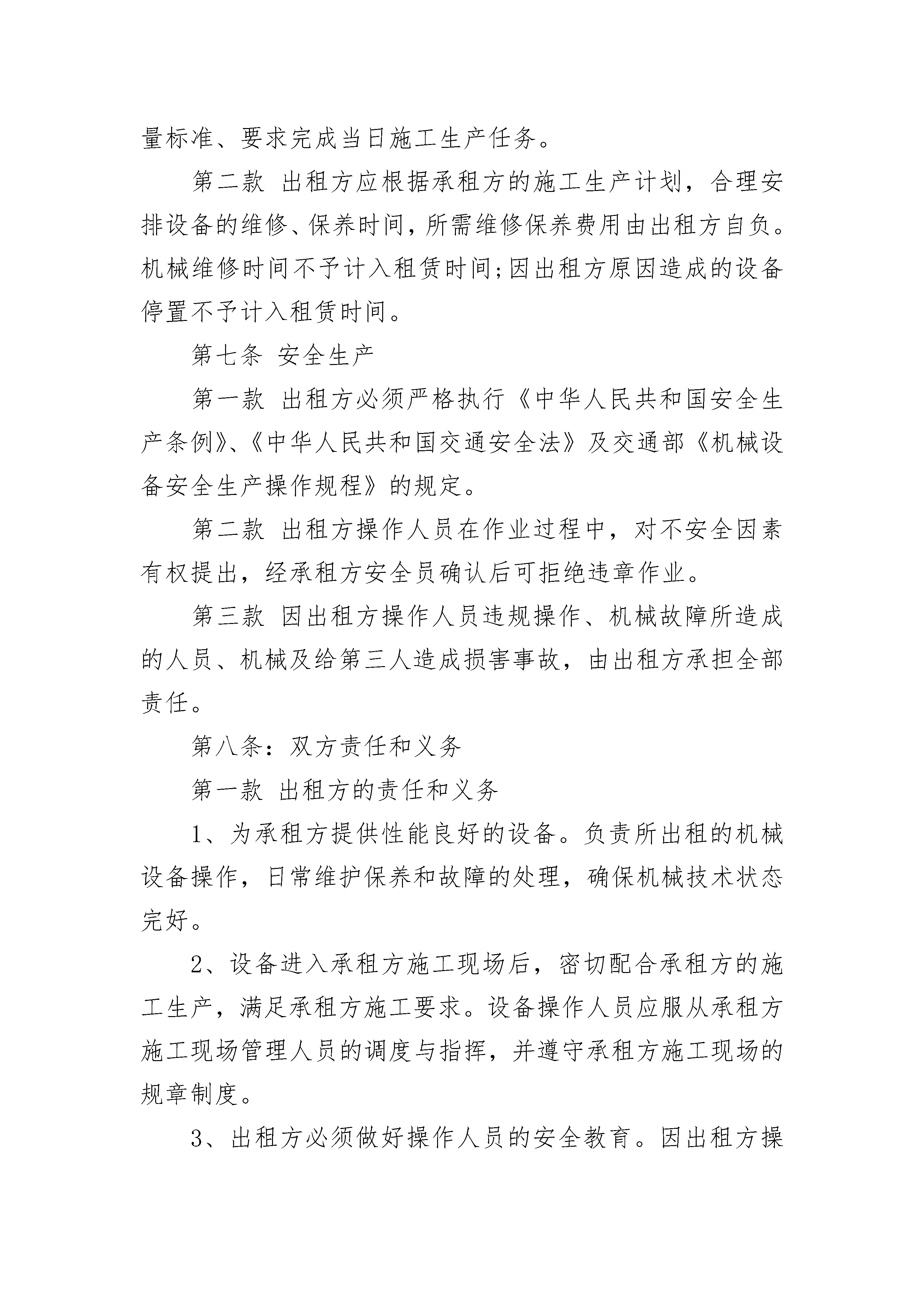 量标准、要求完成当日施工生产任务。

第二款 出租方应根据承租方的施工生产计划，合理安排设备的维修、保养时间，所需维修保养费用由出租方自负。机械维修时间不予计入租赁时间;因出租方原因造成的设备停置不予计入租赁时间。

第七条 安全生产

第一款 出租方必须严格执行《中华人民共和国安全生产条例》、《中华人民共和国交通安全法》及交通部《机械设备安全生产操作规程》的规定。

第二款 出租方操作人员在作业过程中，对不安全因素有权提出，经承租方安全员确认后可拒绝违章作业。

第三款 因出租方操作人员违规操作、机械故障所造成的人员、机械及给第三人造成损害事故，由出租方承担全部责任。

第八条：双方责任和义务

第一款 出租方的责任和义务

1、为承租方提供性能良好的设备。负责所出租的机械设备操作，日常维护保养和故障的处理，确保机械技术状态完好。

2、设备进入承租方施工现场后，密切配合承租方的施工生产，满足承租方施工要求。设备操作人员应服从承租方施工现场管理人员的调度与指挥，并遵守承租方施工现场的规章制度。

3、出租方必须做好操作人员的安全教育。因出租方操